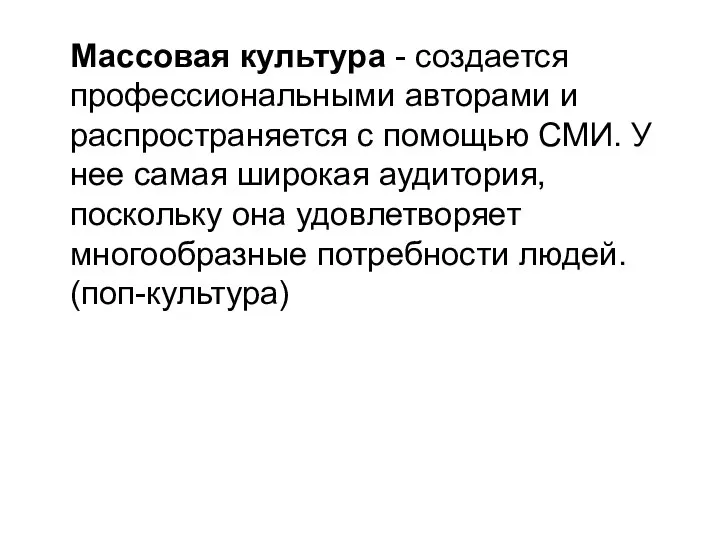 Массовая культура - создается профессиональными авторами и распространяется с помощью СМИ. У нее самая широкая аудитория, поскольку она удовлетворяет многообразные потребности людей. (поп-культура)